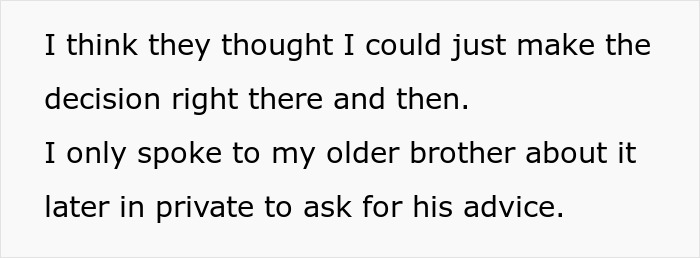 I think they thought I could just make the decision right there and then.
I only spoke to my older brother about it later in private to ask for his advice.